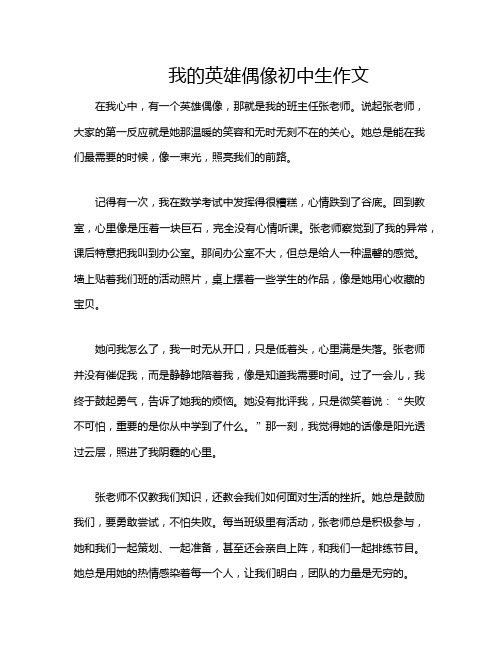 我的英雄偶像初中生作文

在我心中，有一个英雄偶像，那就是我的班主任张老师。说起张老师，大家的第一反应就是她那温暖的笑容和无时无刻不在的关心。她总是能在我们最需要的时候，像一束光，照亮我们的前路。

记得有一次，我在数学考试中发挥得很糟糕，心情跌到了谷底。回到教室，心里像是压着一块巨石，完全没有心情听课。张老师察觉到了我的异常，课后特意把我叫到办公室。那间办公室不大，但总是给人一种温馨的感觉。墙上贴着我们班的活动照片，桌上摆着一些学生的作品，像是她用心收藏的宝贝。

她问我怎么了，我一时无从开口，只是低着头，心里满是失落。张老师并没有催促我，而是静静地陪着我，像是知道我需要时间。过了一会儿，我终于鼓起勇气，告诉了她我的烦恼。她没有批评我，只是微笑着说：“失败不可怕，重要的是你从中学到了什么。”那一刻，我觉得她的话像是阳光透过云层，照进了我阴霾的心里。

张老师不仅教我们知识，还教会我们如何面对生活的挫折。她总是鼓励我们，要勇敢尝试，不怕失败。每当班级里有活动，张老师总是积极参与，她和我们一起策划、一起准备，甚至还会亲自上阵，和我们一起排练节目。她总是用她的热情感染着每一个人，让我们明白，团队的力量是无穷的。